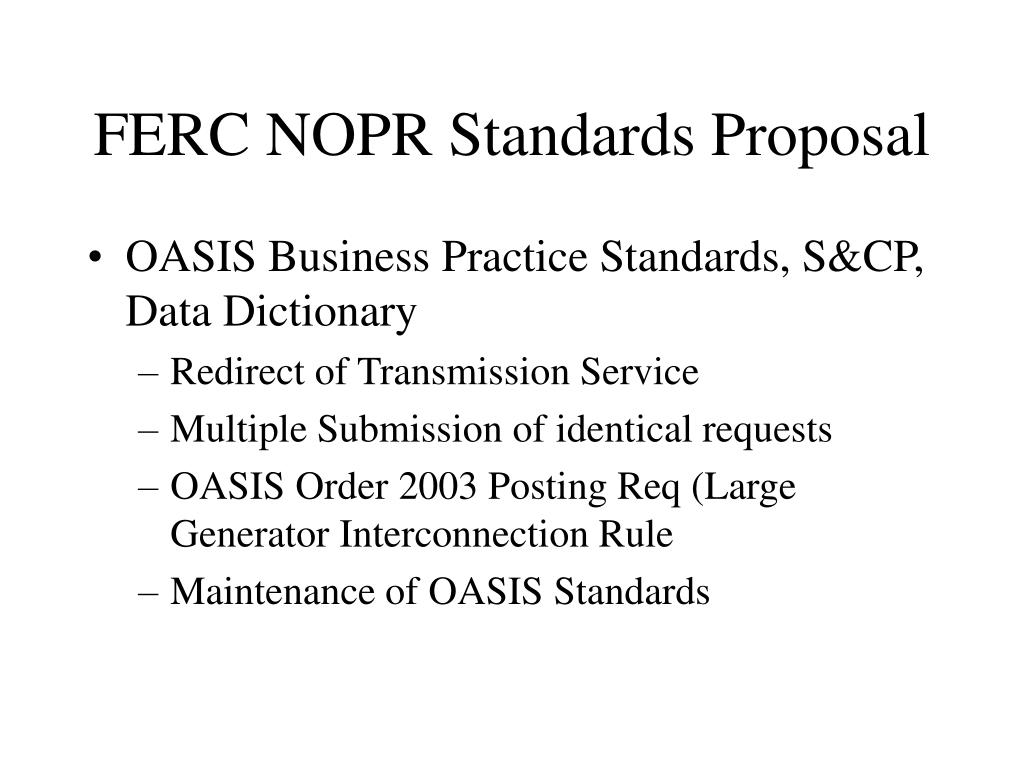 FERC NOPR Standards Proposal

• OASIS Business Practice Standards, S&CP, Data Dictionary
– Redirect of Transmission Service
– Multiple Submission of identical requests
– OASIS Order 2003 Posting Req (Large Generator Interconnection Rule
– Maintenance of OASIS Standards